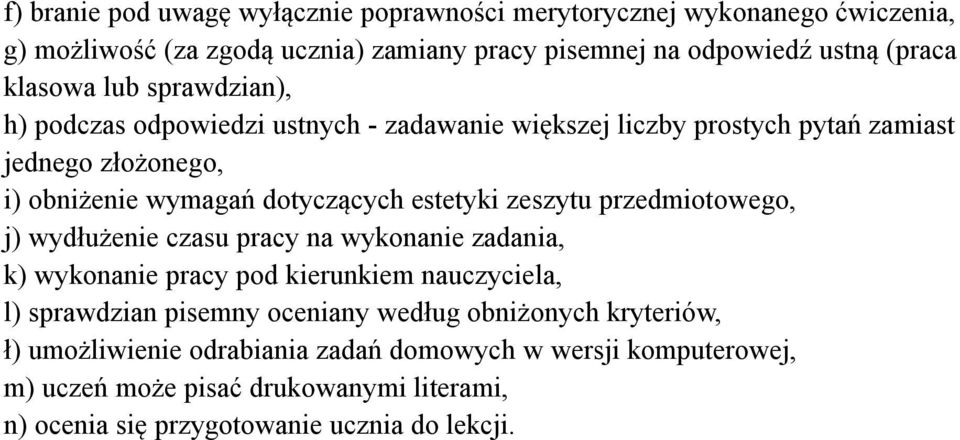 f) branie pod uwagę wyłącznie poprawności merytorycznej wykonanego ćwiczenia,
g) możliwość (za zgodą ucznia) zamiany pracy pisemnej na odpowiedź ustną (praca klasowa lub sprawdzian),
h) podczas odpowiedzi ustnych - zadawanie większej liczby prostych pytań zamiast jednego złożonego,
i) obniżenie wymagań dotyczących estetyki zeszytu przedmiotowego,
j) wydłużenie czasu pracy na wykonanie zadania,
k) wykonanie pracy pod kierunkiem nauczyciela,
l) sprawdzian pisemny oceniany według obniżonych kryteriów,
ł) umożliwienie odrabiania zadań domowych w wersji komputerowej,
m) uczeń może pisać drukowanymi literami,
n) ocenia się przygotowanie ucznia do lekcji.